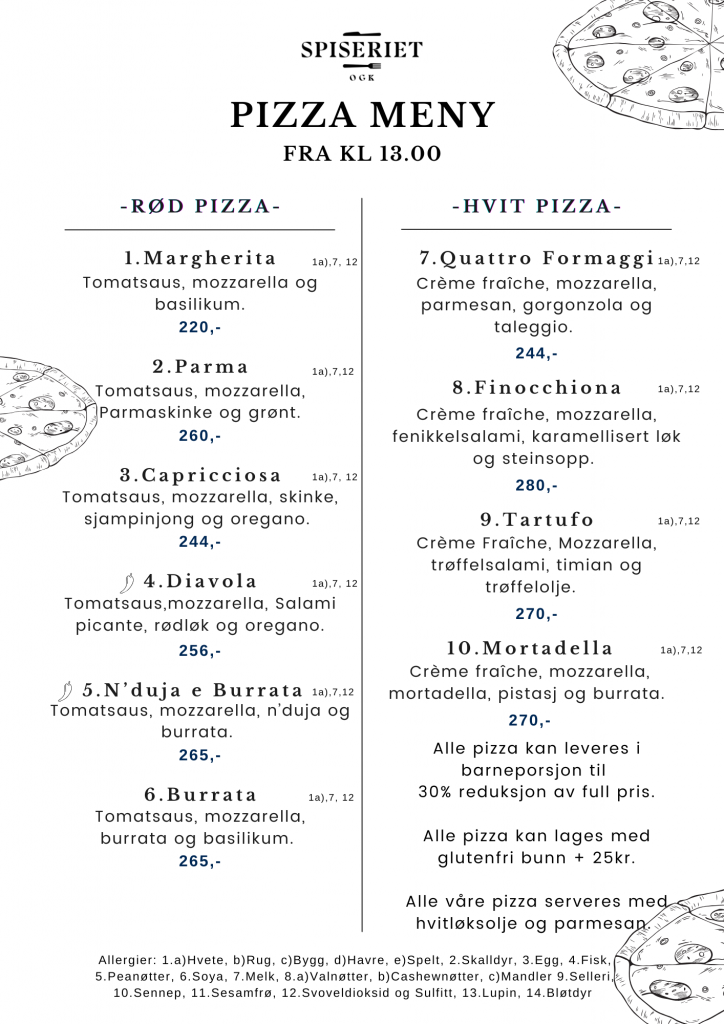 SPISERIET
OGK

PIZZA MENY
FRA KL 13.00

-RØD PIZZA-

1.Margherita 1a),7, 12
Tomatsaus, mozzarella og basilikum.
220,-

2.Parma 1a),7,12
Tomatsaus, mozzarella, Parmaskinke og grønt.
260,-

3.Capricciosa 1a),7, 12
Tomatsaus, mozzarella, skinke, sjampinjong og oregano.
244,-

4.Diavola 1a),7, 12
Tomatsaus,mozzarella, Salami picante, rødløk og oregano.
256,-

5.N'duja e Burrata 1a),7,12
Tomatsaus, mozzarella, n'duja og burrata.
265,-

6.Burrata 1a),7, 12
Tomatsaus, mozzarella, burrata og basilikum.
265,-

-HVIT PIZZA-

7.Quattro Formaggi 1a),7,12
Crème fraîche, mozzarella, parmesan, gorgonzola og taleggio.
244,-

8.Finocchiona 1a),7,12
Crème fraîche, mozzarella, fenikkelsalami, karamellisert løk og steinsopp.
280,-

9.Tartufo 1a),7,12
Crème Fraîche, Mozzarella, trøffelsalami, timian og trøffelolje.
270,-

10.Mortadella 1a),7,12
Crème fraîche, mozzarella, mortadella, pistasj og burrata.
270,-

Alle pizza kan leveres i barneporsjon til 30% reduksjon av full pris.

Alle pizza kan lages med glutenfri bunn + 25kr.

Alle våre pizza serveres med hvitløksolje og parmesan.

Allergier: 1.a)Hvete, b)Rug, c)Bygg, d)Havre, e)Spelt, 2.Skalldyr, 3.Egg, 4.Fisk, 5.Peanøtter, 6.Soya, 7.Melk, 8.a)Valnøtter, b)Cashewnøtter, c)Mandler 9.Selleri, 10.Sennep, 11.Sesamfrø, 12.Svoveldioksid og Sulfitt, 13.Lupin, 14.Bløtdyr